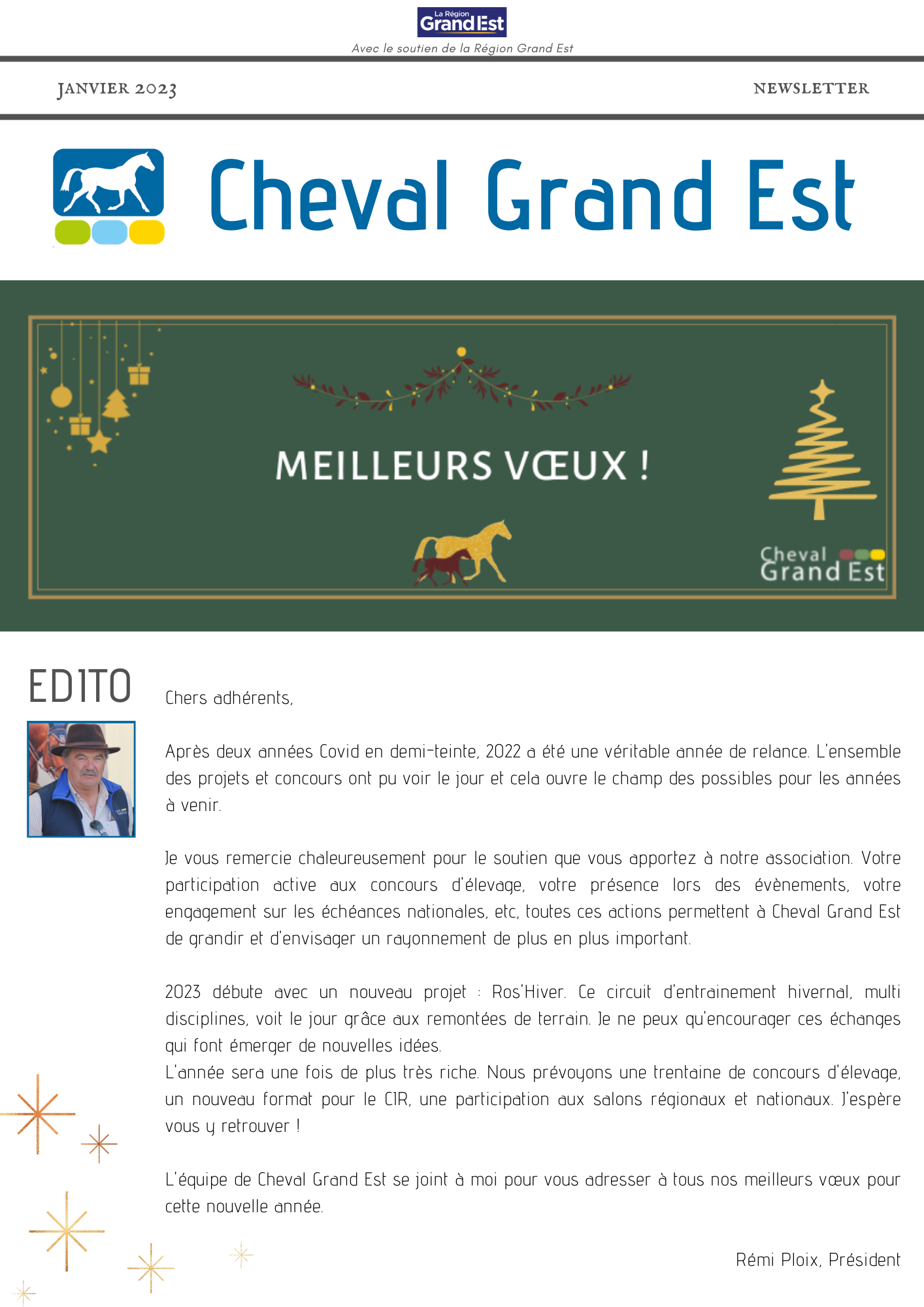 La Région Grand Est
Avec le soutien de la Région Grand Est

JANVIER 2023

NEWSLETTER

Cheval Grand Est

MEILLEURS VŒUX !

Cheval Grand Est

EDITO

Chers adhérents,

Après deux années Covid en demi-teinte, 2022 a été une véritable année de relance. L'ensemble des projets et concours ont pu voir le jour et cela ouvre le champ des possibles pour les années à venir.

Je vous remercie chaleureusement pour le soutien que vous apportez à notre association. Votre participation active aux concours d'élevage, votre présence lors des évènements, votre engagement sur les échéances nationales, etc, toutes ces actions permettent à Cheval Grand Est de grandir et d'envisager un rayonnement de plus en plus important.

2023 débute avec un nouveau projet : Ros'Hiver. Ce circuit d'entrainement hivernal, multi disciplines, voit le jour grâce aux remontées de terrain. Je ne peux qu'encourager ces échanges qui font émerger de nouvelles idées.
L'année sera une fois de plus très riche. Nous prévoyons une trentaine de concours d'élevage, un nouveau format pour le CIR, une participation aux salons régionaux et nationaux. J'espère vous y retrouver !

L'équipe de Cheval Grand Est se joint à moi pour vous adresser à tous nos meilleurs vœux pour cette nouvelle année.

Rémi Ploix, Président